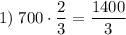 1) $700 \cdot \frac{2}{3} = \frac{1400}{3}$